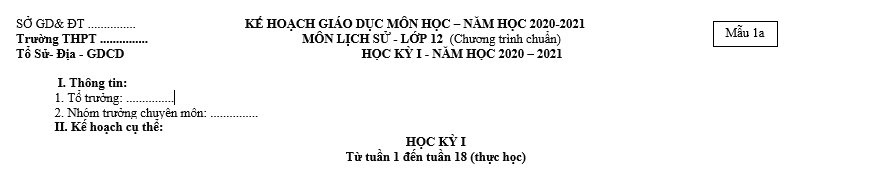 SỞ GD& ĐT ...............
Trường THPT ...............
Tổ Sử- Địa - GDCD

KẾ HOẠCH GIÁO DỤC MÔN HỌC – NĂM HỌC 2020-2021
MÔN LỊCH SỬ - LỚP 12 (Chương trình chuẩn)
HỌC KỲ I - NĂM HỌC 2020 – 2021

Mẫu 1a

I. Thông tin:
1. Tổ trưởng: ...............
2. Nhóm trưởng chuyên môn: ...............
II. Kế hoạch cụ thể:

HỌC KỲ I
Từ tuần 1 đến tuần 18 (thực học)